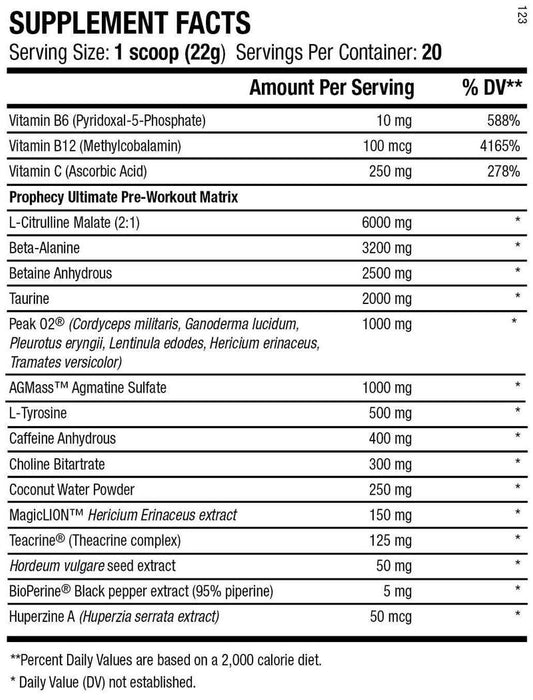 SUPPLEMENT FACTS

123

Serving Size: 1 scoop (22g) Servings Per Container: 20

| | Amount Per Serving | % DV** |
|---|---|---|
| Vitamin B6 (Pyridoxal-5-Phosphate) | 10 mg | 588% |
| Vitamin B12 (Methylcobalamin) | 100 mcg | 4165% |
| Vitamin C (Ascorbic Acid) | 250 mg | 278% |
| Prophecy Ultimate Pre-Workout Matrix | | |
| L-Citrulline Malate (2:1) | 6000 mg | * |
| Beta-Alanine | 3200 mg | * |
| Betaine Anhydrous | 2500 mg | * |
| Taurine | 2000 mg | * |
| Peak O2® (Cordyceps militaris, Ganoderma lucidum, Pleurotus eryngii, Lentinula edodes, Hericium erinaceus, Tramates versicolor) | 1000 mg | * |
| AGMass™ Agmatine Sulfate | 1000 mg | * |
| L-Tyrosine | 500 mg | * |
| Caffeine Anhydrous | 400 mg | * |
| Choline Bitartrate | 300 mg | * |
| Coconut Water Powder | 250 mg | * |
| MagicLION™ Hericium Erinaceus extract | 150 mg | * |
| Teacrine® (Theacrine complex) | 125 mg | * |
| Hordeum vulgare seed extract | 50 mg | * |
| BioPerine® Black pepper extract (95% piperine) | 5 mg | * |
| Huperzine A (Huperzia serrata extract) | 50 mcg | * |

**Percent Daily Values are based on a 2,000 calorie diet.
* Daily Value (DV) not established.